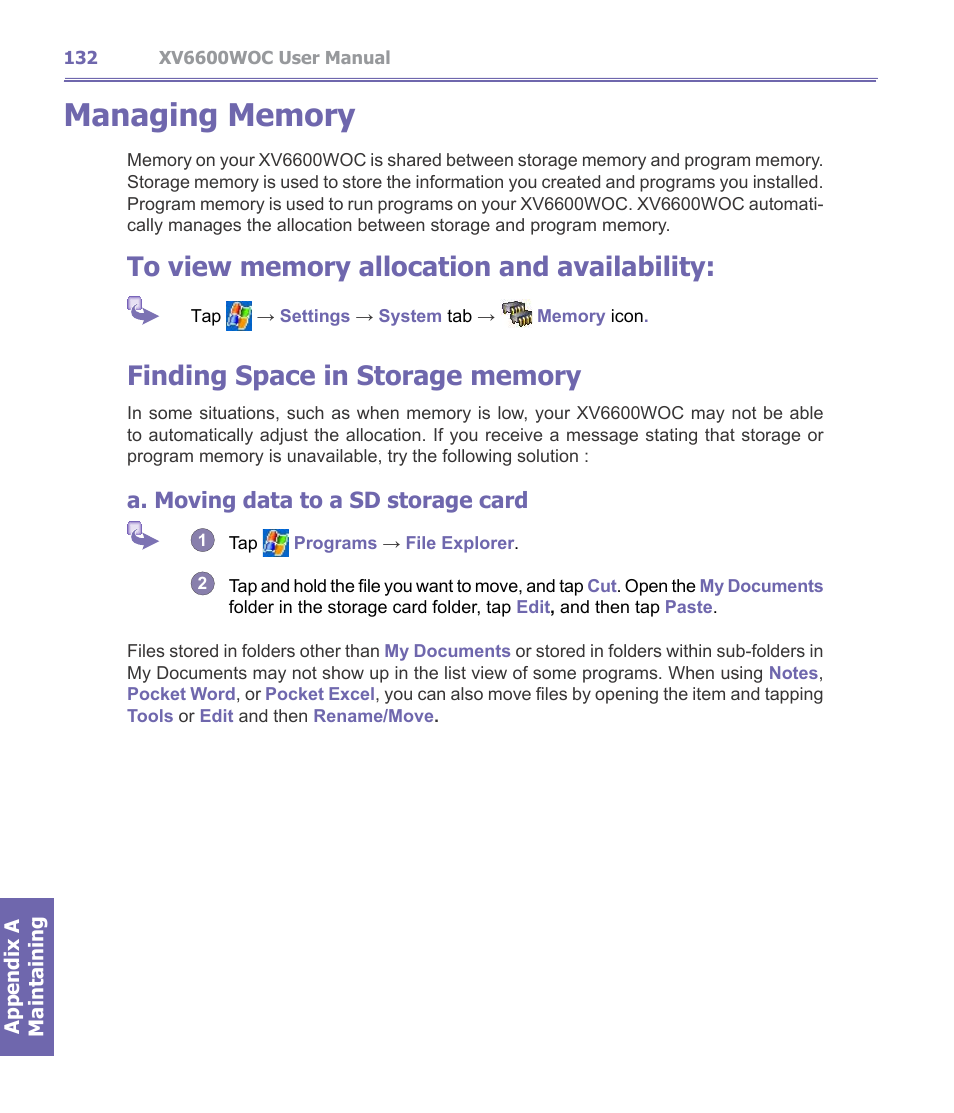 132 XV6600WOC User Manual

Managing Memory

Memory on your XV6600WOC is shared between storage memory and program memory. Storage memory is used to store the information you created and programs you installed. Program memory is used to run programs on your XV6600WOC. XV6600WOC automatically manages the allocation between storage and program memory.

To view memory allocation and availability:

Tap → Settings → System tab → Memory icon.

Finding Space in Storage memory

In some situations, such as when memory is low, your XV6600WOC may not be able to automatically adjust the allocation. If you receive a message stating that storage or program memory is unavailable, try the following solution :

a. Moving data to a SD storage card

1 Tap Programs → File Explorer.

2 Tap and hold the file you want to move, and tap Cut. Open the My Documents folder in the storage card folder, tap Edit, and then tap Paste.

Files stored in folders other than My Documents or stored in folders within sub-folders in My Documents may not show up in the list view of some programs. When using Notes, Pocket Word, or Pocket Excel, you can also move files by opening the item and tapping Tools or Edit and then Rename/Move.

Appendix A Maintaining